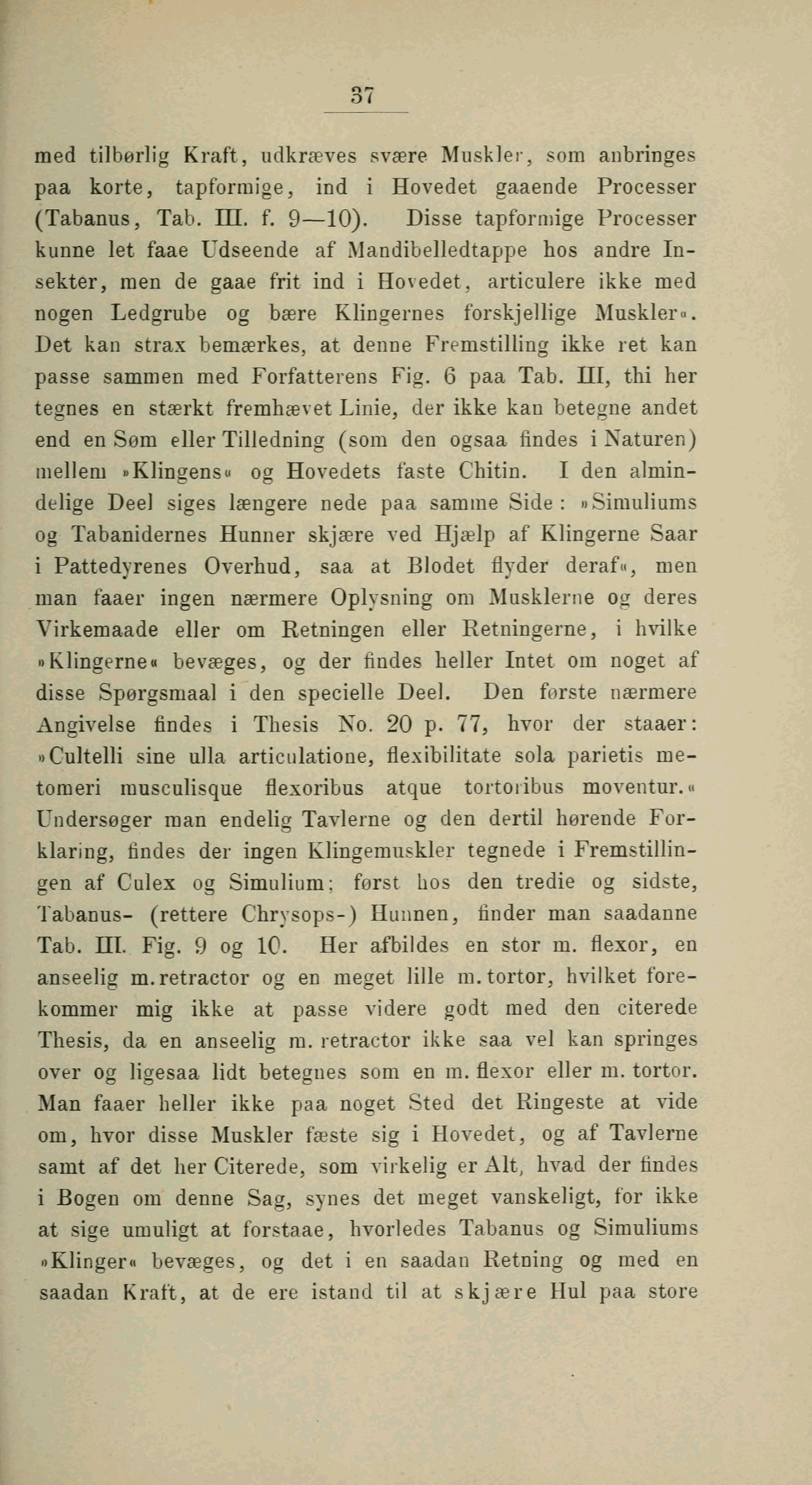 37

med tilbørlig Kraft, udkræves svære Muskler, som anbringes paa korte, tapformige, ind i Hovedet gaaende Processer (Tabanus, Tab. III. f. 9—10). Disse tapformige Processer kunne let faae Udseende af Mandibelledtappe hos andre Insekter, men de gaae frit ind i Hovedet, articulere ikke med nogen Ledgrube og bære Klingernes forskjellige Muskler«. Det kan strax bemærkes, at denne Fremstilling ikke ret kan passe sammen med Forfatterens Fig. 6 paa Tab. III, thi her tegnes en stærkt fremhævet Linie, der ikke kan betegne andet end en Søm eller Tilledning (som den ogsaa findes i Naturen) mellem »Klingens« og Hovedets faste Chitin. I den almindelige Deel siges længere nede paa samme Side: »Simuliums og Tabanidernes Hunner skjære ved Hjælp af Klingerne Saar i Pattedyrenes Overhud, saa at Blodet flyder deraf«, men man faaer ingen nærmere Oplysning om Musklerne og deres Virkemaade eller om Retningen eller Retningerne, i hvilke »Klingerne« bevæges, og der findes heller Intet om noget af disse Spørgsmaal i den specielle Deel. Den første nærmere Angivelse findes i Thesis No. 20 p. 77, hvor der staaer: »Cultelli sine ulla articulatione, flexibilitate sola parietis metomeri musculisque flexoribus atque tortoribus moventur.« Undersøger man endelig Tavlerne og den dertil hørende Forklaring, findes der ingen Klingemuskler tegnede i Fremstillingen af Culex og Simulium; først hos den tredie og sidste, Tabanus- (rettere Chrysops-) Hunnen, finder man saadanne Tab. III. Fig. 9 og 10. Her afbildes en stor m. flexor, en anseelig m. retractor og en meget lille m. tortor, hvilket forekommer mig ikke at passe videre godt med den citerede Thesis, da en anseelig m. retractor ikke saa vel kan springes over og ligesaa lidt betegnes som en m. flexor eller m. tortor. Man faaer heller ikke paa noget Sted det Ringeste at vide om, hvor disse Muskler fæste sig i Hovedet, og af Tavlerne samt af det her Citerede, som virkelig er Alt, hvad der findes i Bogen om denne Sag, synes det meget vanskeligt, for ikke at sige umuligt at forstaae, hvorledes Tabanus og Simuliums »Klinger« bevæges, og det i en saadan Retning og med en saadan Kraft, at de ere istand til at skjære Hul paa store